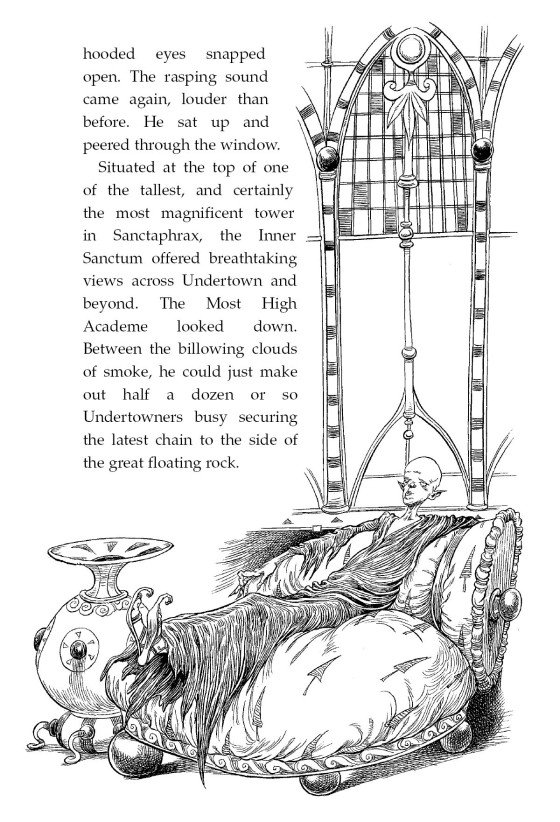 hooded eyes snapped open. The rasping sound came again, louder than before. He sat up and peered through the window.

Situated at the top of one of the tallest, and certainly the most magnificent tower in Sanctaphrax, the Inner Sanctum offered breathtaking views across Undertown and beyond. The Most High Academe looked down. Between the billowing clouds of smoke, he could just make out half a dozen or so Undertowners busy securing the latest chain to the side of the great floating rock.